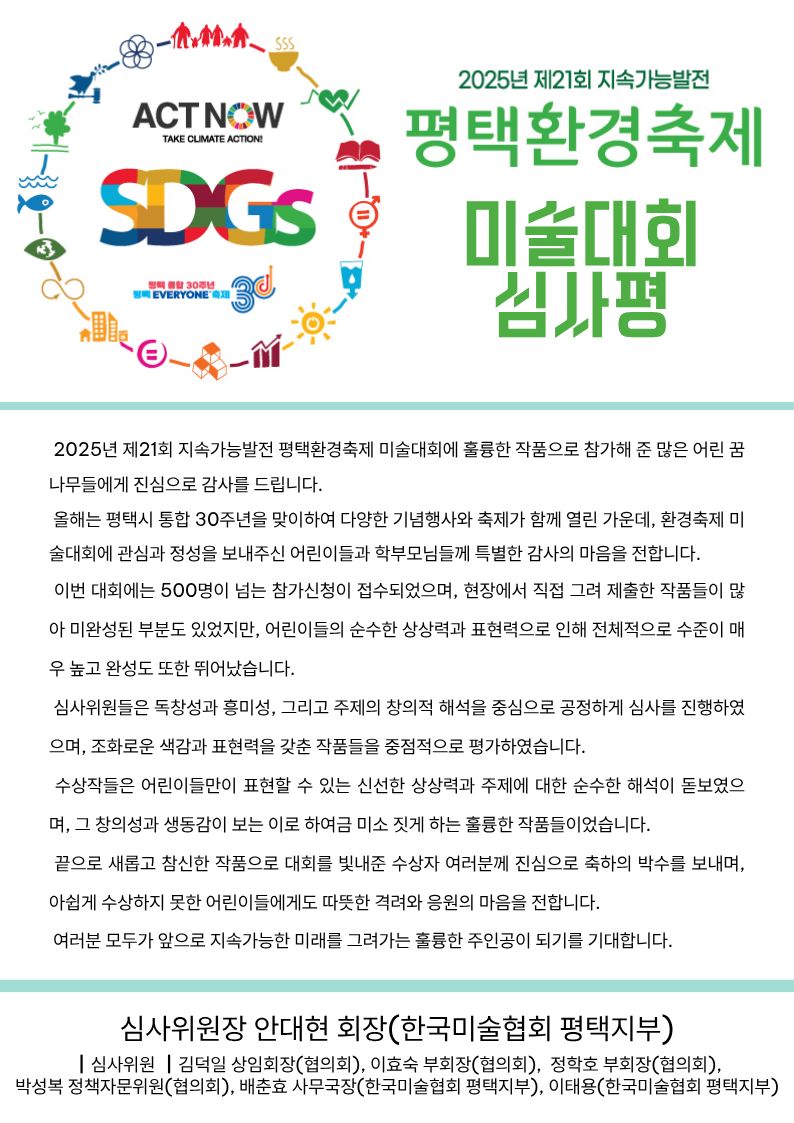 ACT NOW
TAKE CLIMATE ACTION!
SDGs
평택 통합 30주년
평택 EVERYONE 축제
30

2025년 제21회 지속가능발전
평택환경축제
미술대회
심사평

2025년 제21회 지속가능발전 평택환경축제 미술대회에 훌륭한 작품으로 참가해 준 많은 어린 꿈나무들에게 진심으로 감사를 드립니다.

올해는 평택시 통합 30주년을 맞이하여 다양한 기념행사와 축제가 함께 열린 가운데, 환경축제 미술대회에 관심과 정성을 보내주신 어린이들과 학부모님들께 특별한 감사의 마음을 전합니다.

이번 대회에는 500명이 넘는 참가신청이 접수되었으며, 현장에서 직접 그려 제출한 작품들이 많아 미완성된 부분도 있었지만, 어린이들의 순수한 상상력과 표현력으로 인해 전체적으로 수준이 매우 높고 완성도 또한 뛰어났습니다.

심사위원들은 독창성과 흥미성, 그리고 주제의 창의적 해석을 중심으로 공정하게 심사를 진행하였으며, 조화로운 색감과 표현력을 갖춘 작품들을 중점적으로 평가하였습니다.

수상작들은 어린이들만이 표현할 수 있는 신선한 상상력과 주제에 대한 순수한 해석이 돋보였으며, 그 창의성과 생동감이 보는 이로 하여금 미소 짓게 하는 훌륭한 작품들이었습니다.

끝으로 새롭고 참신한 작품으로 대회를 빛내준 수상자 여러분께 진심으로 축하의 박수를 보내며, 아쉽게 수상하지 못한 어린이들에게도 따뜻한 격려와 응원의 마음을 전합니다.

여러분 모두가 앞으로 지속가능한 미래를 그려가는 훌륭한 주인공이 되기를 기대합니다.

심사위원장 안대현 회장(한국미술협회 평택지부)

| 심사위원 | 김덕일 상임회장(협의회), 이효숙 부회장(협의회), 정학호 부회장(협의회), 박성복 정책자문위원(협의회), 배춘효 사무국장(한국미술협회 평택지부), 이태용(한국미술협회 평택지부)